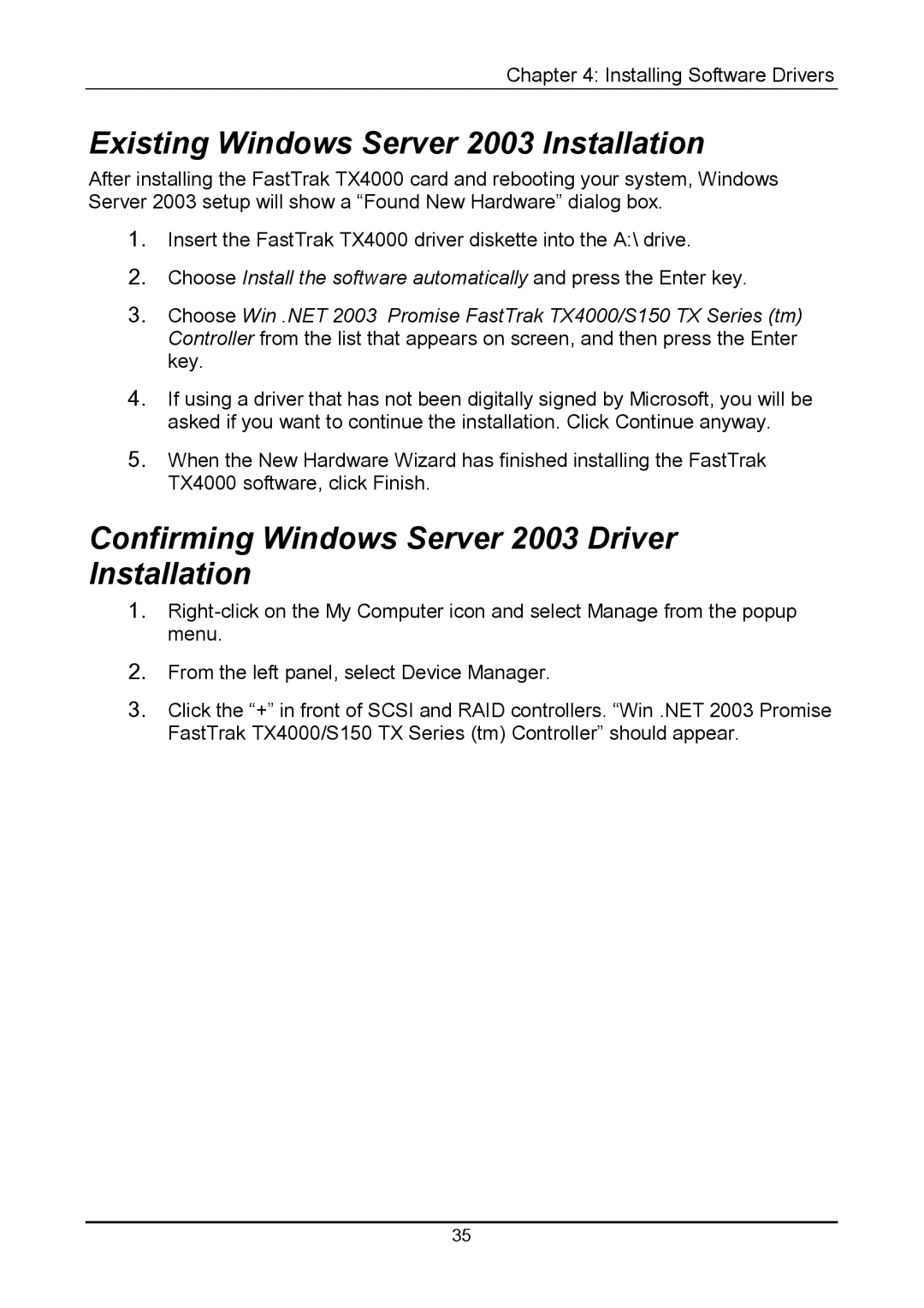 Chapter 4: Installing Software Drivers

Existing Windows Server 2003 Installation

After installing the FastTrak TX4000 card and rebooting your system, Windows Server 2003 setup will show a “Found New Hardware” dialog box.

1. Insert the FastTrak TX4000 driver diskette into the A:\ drive.
2. Choose Install the software automatically and press the Enter key.
3. Choose Win .NET 2003 Promise FastTrak TX4000/S150 TX Series (tm) Controller from the list that appears on screen, and then press the Enter key.
4. If using a driver that has not been digitally signed by Microsoft, you will be asked if you want to continue the installation. Click Continue anyway.
5. When the New Hardware Wizard has finished installing the FastTrak TX4000 software, click Finish.

Confirming Windows Server 2003 Driver Installation

1. Right-click on the My Computer icon and select Manage from the popup menu.
2. From the left panel, select Device Manager.
3. Click the “+” in front of SCSI and RAID controllers. “Win .NET 2003 Promise FastTrak TX4000/S150 TX Series (tm) Controller” should appear.

35